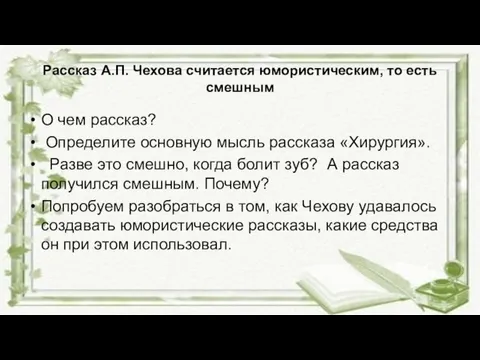 Рассказ А.П. Чехова считается юмористическим, то есть смешным

• О чем рассказ?
• Определите основную мысль рассказа «Хирургия».
• Разве это смешно, когда болит зуб? А рассказ получился смешным. Почему?
• Попробуем разобраться в том, как Чехову удавалось создавать юмористические рассказы, какие средства он при этом использовал.